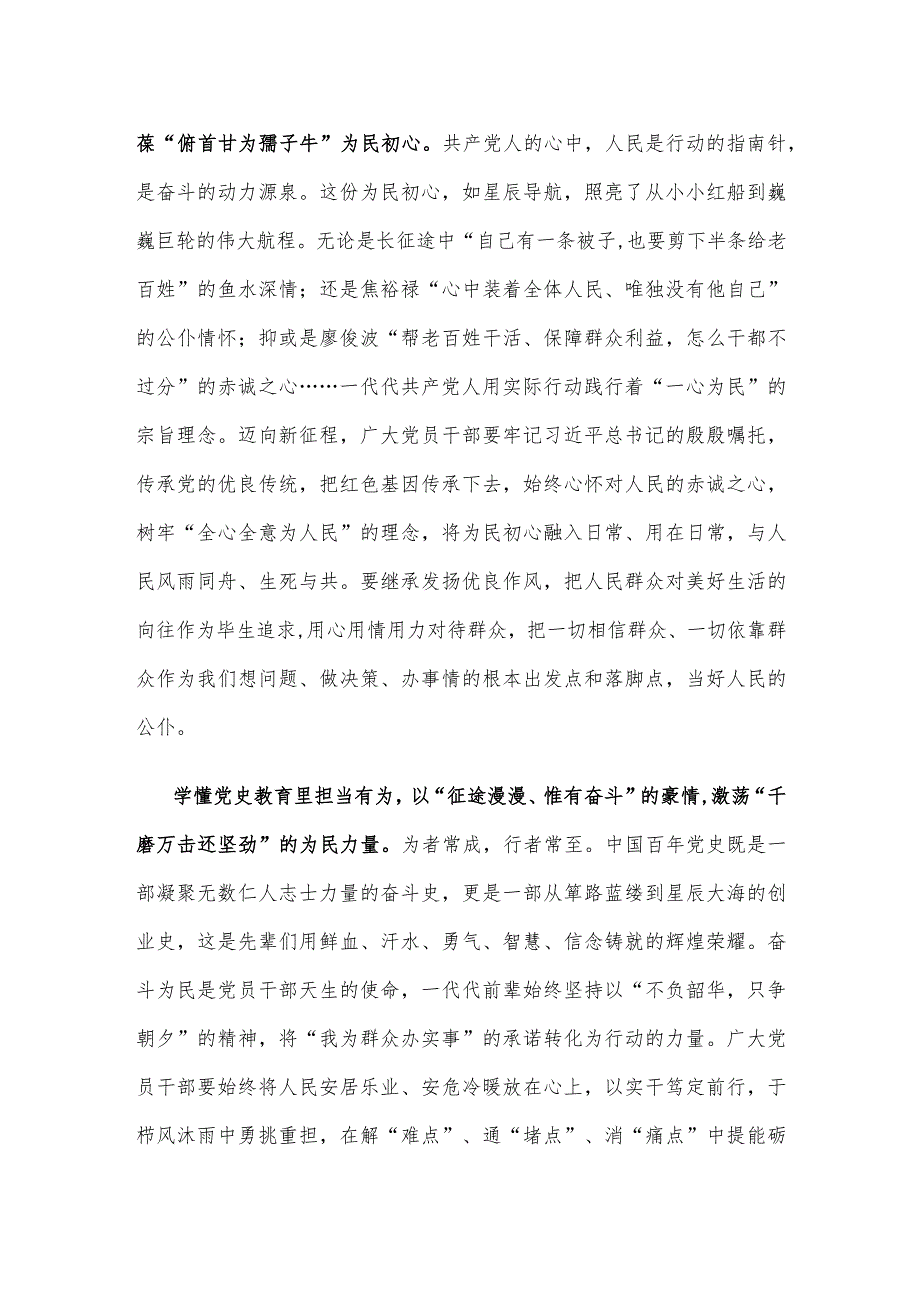 葆“俯首甘为孺子牛”为民初心。共产党人的心中，人民是行动的指南针，是奋斗的动力源泉。这份为民初心，如星辰导航，照亮了从小小红船到巍巍巨轮的伟大航程。无论是长征途中“自己有一条被子，也要剪下半条给老百姓”的鱼水深情；还是焦裕禄“心中装着全体人民、唯独没有他自己”的公仆情怀；抑或是廖俊波“帮老百姓干活、保障群众利益，怎么干都不过分”的赤诚之心……一代代共产党人用实际行动践行着“一心为民”的宗旨理念。迈向新征程，广大党员干部要牢记习近平总书记的殷殷嘱托，传承党的优良传统，把红色基因传承下去，始终心怀对人民的赤诚之心，树牢“全心全意为人民”的理念，将为民初心融入日常、用在日常，与人民风雨同舟、生死与共。要继承发扬优良作风，把人民群众对美好生活的向往作为毕生追求，用心用情用力对待群众，把一切相信群众、一切依靠群众作为我们想问题、做决策、办事情的根本出发点和落脚点，当好人民的公仆。

学懂党史教育里担当有为，以“征途漫漫、惟有奋斗”的豪情，激荡“千磨万击还坚劲”的为民力量。为者常成，行者常至。中国百年党史既是一部凝聚无数仁人志士力量的奋斗史，更是一部从筚路蓝缕到星辰大海的创业史，这是先辈们用鲜血、汗水、勇气、智慧、信念铸就的辉煌荣耀。奋斗为民是党员干部天生的使命，一代代前辈始终坚持以“不负韶华，只争朝夕”的精神，将“我为群众办实事”的承诺转化为行动的力量。广大党员干部要始终将人民安居乐业、安危冷暖放在心上，以实干笃定前行，于栉风沐雨中勇挑重担，在解“难点”、通“堵点”、消“痛点”中提能砺